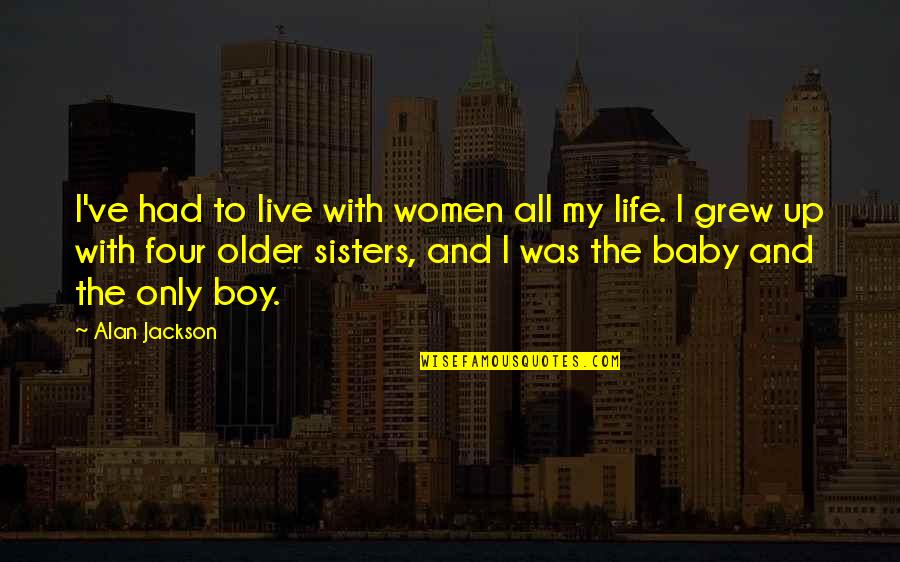 I've had to live with women all my life. I grew up with four older sisters, and I was the baby and the only boy.

~ Alan Jackson

WISEFAMOUSQUOTES.COM